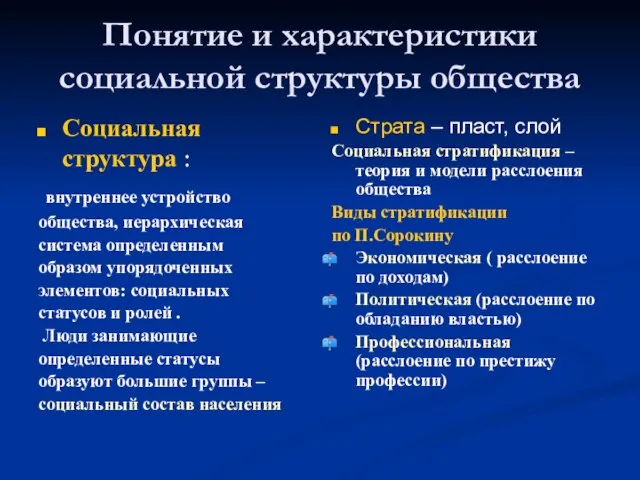 Понятие и характеристики социальной структуры общества

Социальная структура :

внутреннее устройство общества, иерархическая система определенным образом упорядоченных элементов: социальных статусов и ролей .
Люди занимающие определенные статусы образуют большие группы – социальный состав населения

Страта – пласт, слой

Социальная стратификация – теория и модели расслоения общества

Виды стратификации по П.Сорокину

Экономическая ( расслоение по доходам)

Политическая (расслоение по обладанию властью)

Профессиональная (расслоение по престижу профессии)